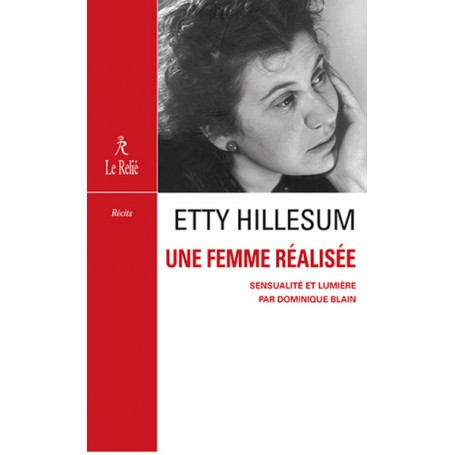 Le Relié

Récits

ETTY HILLESUM

UNE FEMME RÉALISÉE

SENSUALITÉ ET LUMIÈRE
PAR DOMINIQUE BLAIN